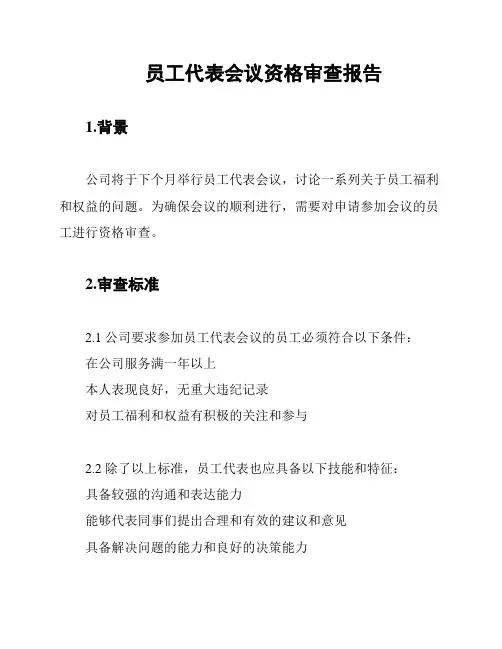 员工代表会议资格审查报告

1.背景

公司将于下个月举行员工代表会议，讨论一系列关于员工福利和权益的问题。为确保会议的顺利进行，需要对申请参加会议的员工进行资格审查。

2.审查标准

2.1 公司要求参加员工代表会议的员工必须符合以下条件：
在公司服务满一年以上
本人表现良好，无重大违纪记录
对员工福利和权益有积极的关注和参与

2.2 除了以上标准，员工代表也应具备以下技能和特征：
具备较强的沟通和表达能力
能够代表同事们提出合理和有效的建议和意见
具备解决问题的能力和良好的决策能力